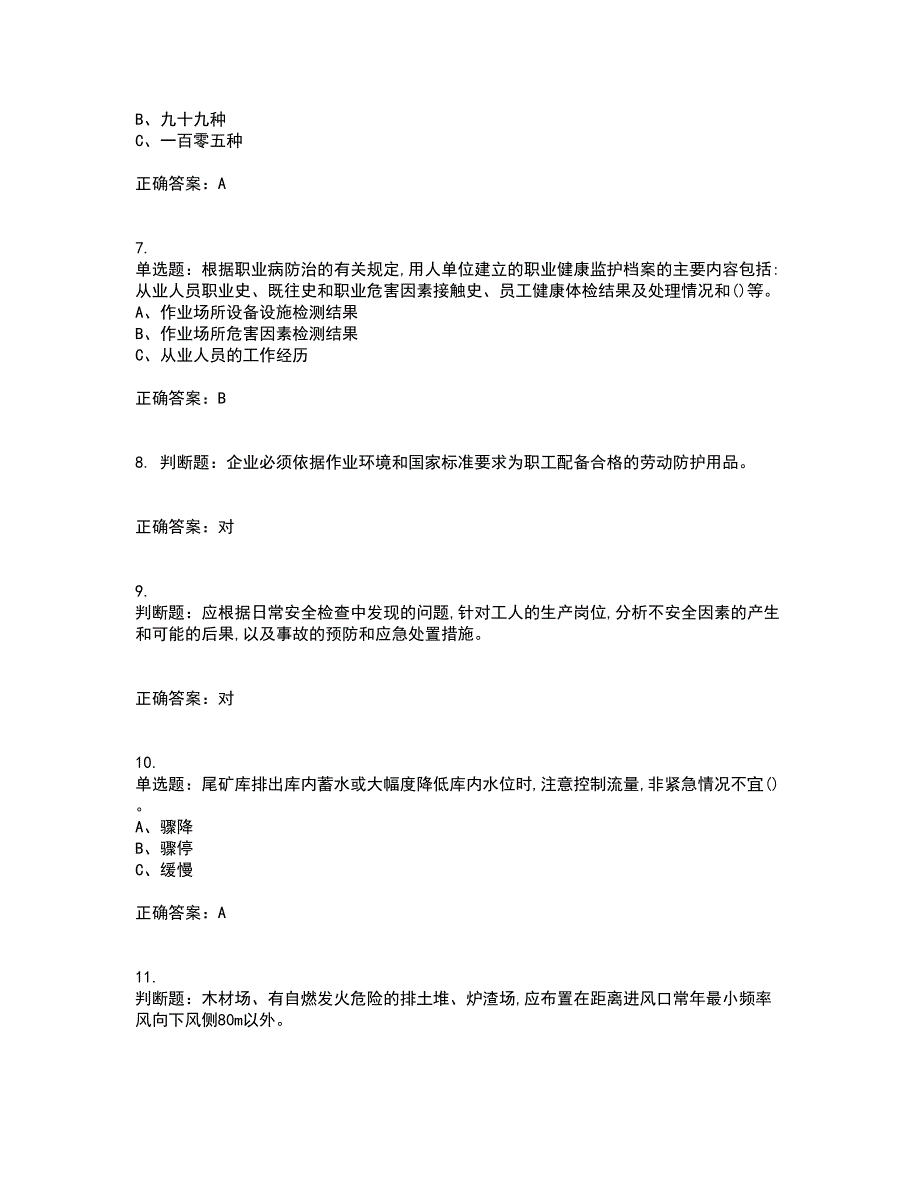 B、九十九种
C、一百零五种

正确答案：A

7.
单选题：根据职业病防治的有关规定,用人单位建立的职业健康监护档案的主要内容包括:从业人员职业史、既往史和职业危害因素接触史、员工健康体检结果及处理情况和()等。
A、作业场所设备设施检测结果
B、作业场所危害因素检测结果
C、从业人员的工作经历

正确答案：B

8. 判断题：企业必须依据作业环境和国家标准要求为职工配备合格的劳动防护用品。

正确答案：对

9.
判断题：应根据日常安全检查中发现的问题,针对工人的生产岗位,分析不安全因素的产生和可能的后果,以及事故的预防和应急处置措施。

正确答案：对

10.
单选题：尾矿库排出库内蓄水或大幅度降低库内水位时,注意控制流量,非紧急情况不宜()。
A、骤降
B、骤停
C、缓慢

正确答案：A

11.
判断题：木材场、有自燃发火危险的排土堆、炉渣场,应布置在距离进风口常年最小频率风向下风侧80m以外。